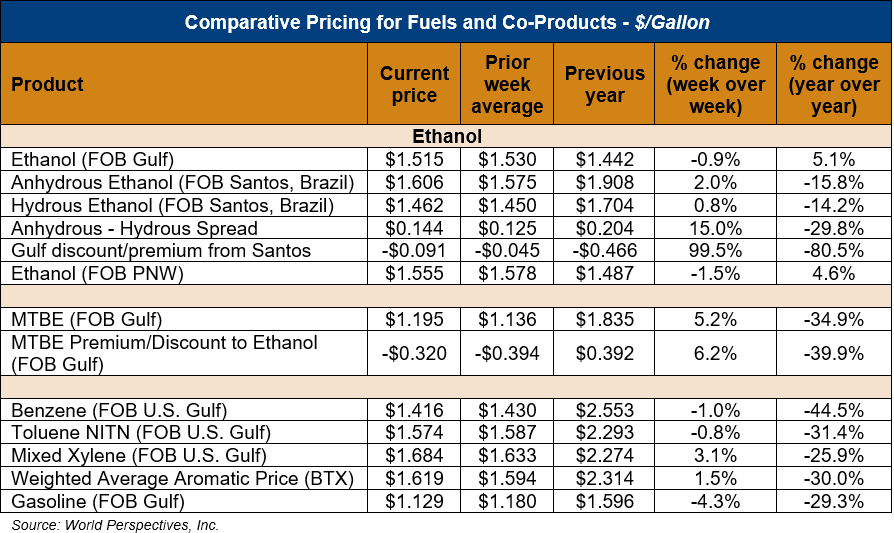 Comparative Pricing for Fuels and Co-Products - $/Gallon

| Product | Current price | Prior week average | Previous year | % change (week over week) | % change (year over year) |
|---|---|---|---|---|---|
| Ethanol | | | | | |
| Ethanol (FOB Gulf) | \$1.515 | \$1.530 | \$1.442 | -0.9% | 5.1% |
| Anhydrous Ethanol (FOB Santos, Brazil) | \$1.606 | \$1.575 | \$1.908 | 2.0% | -15.8% |
| Hydrous Ethanol (FOB Santos, Brazil) | \$1.462 | \$1.450 | \$1.704 | 0.8% | -14.2% |
| Anhydrous - Hydrous Spread | \$0.144 | \$0.125 | \$0.204 | 15.0% | -29.8% |
| Gulf discount/premium from Santos | -\$0.091 | -\$0.045 | -\$0.466 | 99.5% | -80.5% |
| Ethanol (FOB PNW) | \$1.555 | \$1.578 | \$1.487 | -1.5% | 4.6% |
| | | | | | |
| MTBE (FOB Gulf) | \$1.195 | \$1.136 | \$1.835 | 5.2% | -34.9% |
| MTBE Premium/Discount to Ethanol (FOB Gulf) | -\$0.320 | -\$0.394 | \$0.392 | 6.2% | -39.9% |
| | | | | | |
| Benzene (FOB U.S. Gulf) | \$1.416 | \$1.430 | \$2.553 | -1.0% | -44.5% |
| Toluene NITN (FOB U.S. Gulf) | \$1.574 | \$1.587 | \$2.293 | -0.8% | -31.4% |
| Mixed Xylene (FOB U.S. Gulf) | \$1.684 | \$1.633 | \$2.274 | 3.1% | -25.9% |
| Weighted Average Aromatic Price (BTX) | \$1.619 | \$1.594 | \$2.314 | 1.5% | -30.0% |
| Gasoline (FOB Gulf) | \$1.129 | \$1.180 | \$1.596 | -4.3% | -29.3% |

Source: World Perspectives, Inc.